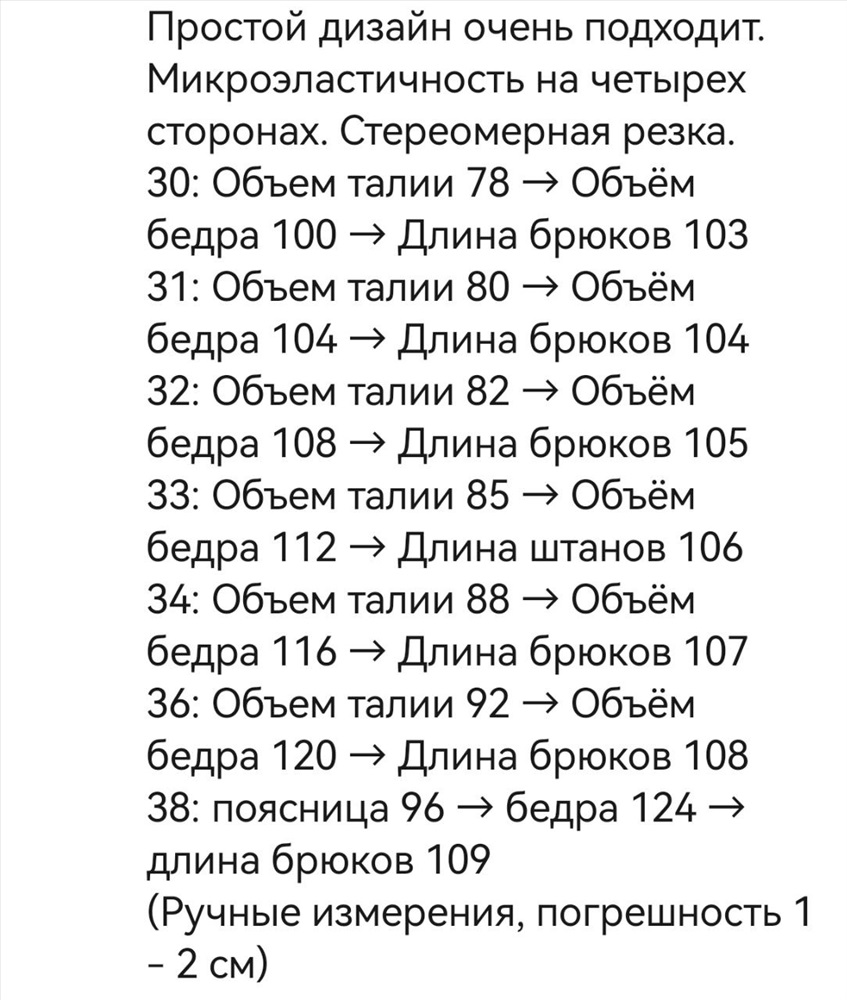 Простой дизайн очень подходит. Микроэластичность на четырех сторонах. Стереомерная резка.
30: Объем талии 78 → Объём бедра 100 → Длина брюков 103
31: Объем талии 80 → Объём бедра 104 → Длина брюков 104
32: Объем талии 82 → Объём бедра 108 → Длина брюков 105
33: Объем талии 85 → Объём бедра 112 → Длина штанов 106
34: Объем талии 88 → Объём бедра 116 → Длина брюков 107
36: Объем талии 92 → Объём бедра 120 → Длина брюков 108
38: поясница 96 → бедра 124 → длина брюков 109
(Ручные измерения, погрешность 1 - 2 см)